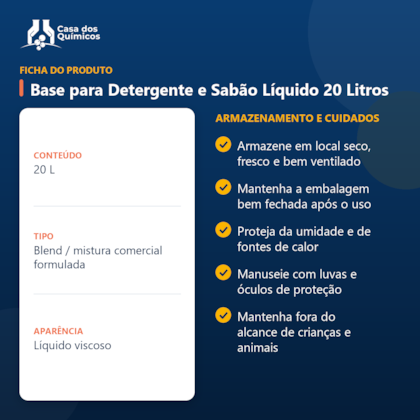 Casa dos Químicos

FICHA DO PRODUTO

Base para Detergente e Sabão Líquido 20 Litros

CONTEÚDO
20 L

TIPO
Blend / mistura comercial formulada

APARÊNCIA
Líquido viscoso

ARMAZENAMENTO E CUIDADOS

Armazene em local seco, fresco e bem ventilado

Mantenha a embalagem bem fechada após o uso

Proteja da umidade e de fontes de calor

Manuseie com luvas e óculos de proteção

Mantenha fora do alcance de crianças e animais